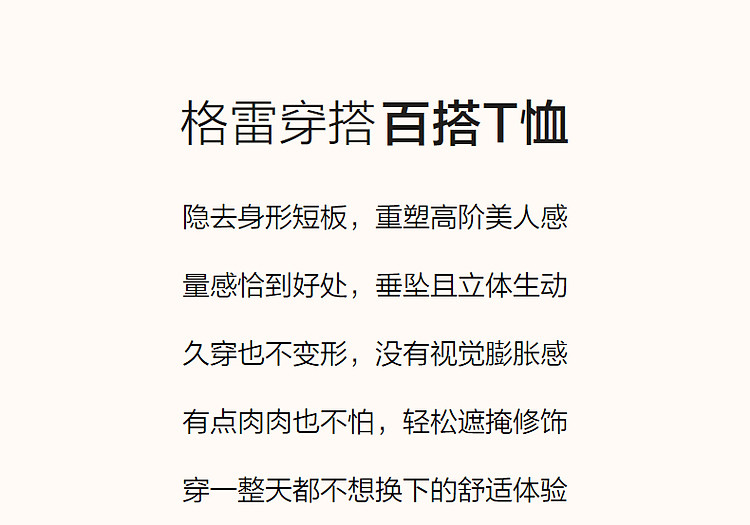 格雷穿搭百搭T恤

隐去身形短板，重塑高阶美人感

量感恰到好处，垂坠且立体生动

久穿也不变形，没有视觉膨胀感

有点肉肉也不怕，轻松遮掩修饰

穿一整天都不想换下的舒适体验